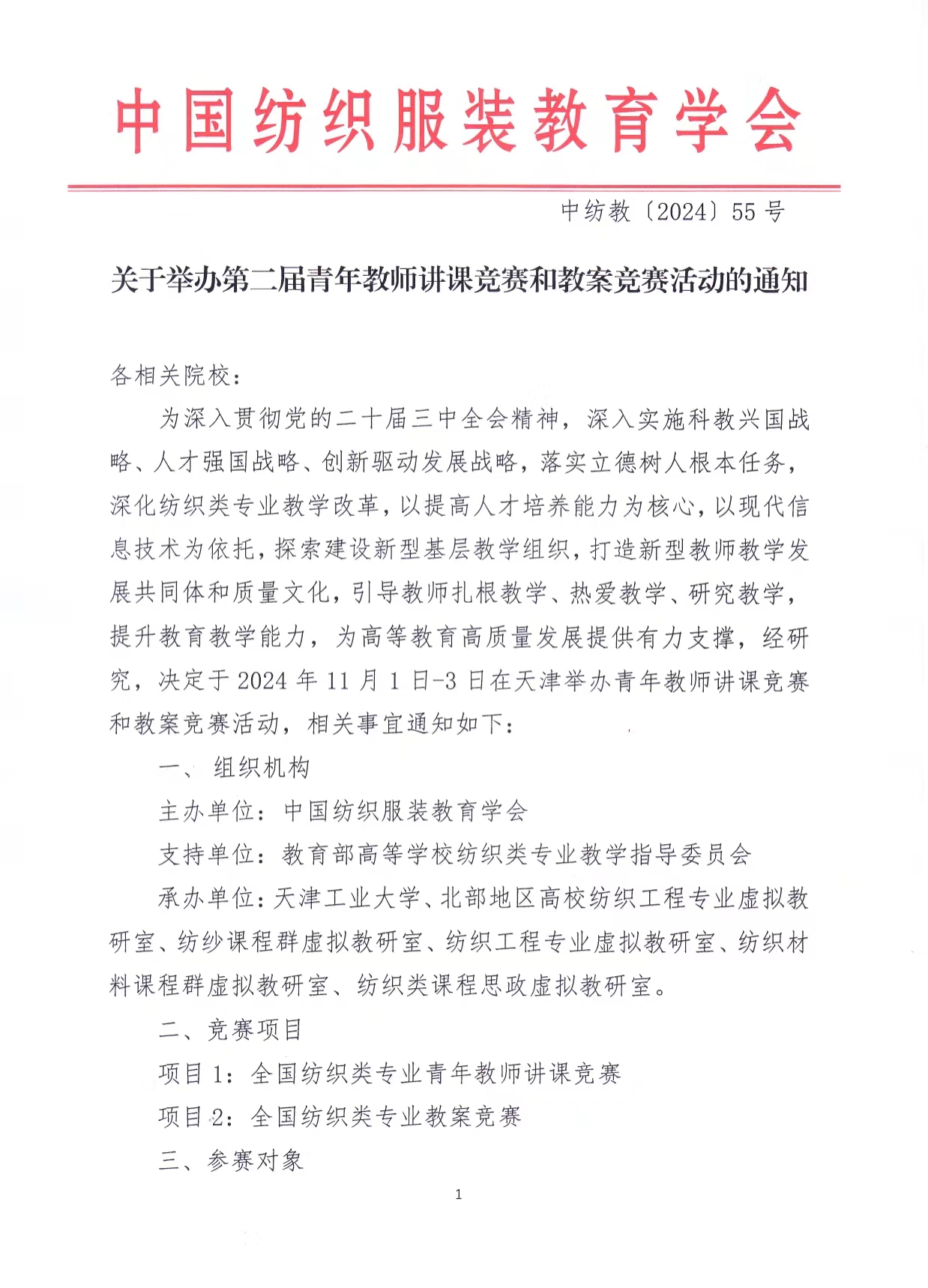 中国纺织服装教育学会

中纺教〔2024〕55号

关于举办第二届青年教师讲课竞赛和教案竞赛活动的通知

各相关院校：

为深入贯彻党的二十届三中全会精神，深入实施科教兴国战略、人才强国战略、创新驱动发展战略，落实立德树人根本任务，深化纺织类专业教学改革，以提高人才培养能力为核心，以现代信息技术为依托，探索建设新型基层教学组织，打造新型教师教学发展共同体和质量文化，引导教师扎根教学、热爱教学、研究教学，提升教育教学能力，为高等教育高质量发展提供有力支撑，经研究，决定于2024年11月1日-3日在天津举办青年教师讲课竞赛和教案竞赛活动，相关事宜通知如下：

一、组织机构

主办单位：中国纺织服装教育学会

支持单位：教育部高等学校纺织类专业教学指导委员会

承办单位：天津工业大学、北部地区高校纺织工程专业虚拟教研室、纺纱课程群虚拟教研室、纺织工程专业虚拟教研室、纺织材料课程群虚拟教研室、纺织类课程思政虚拟教研室。

二、竞赛项目

项目1：全国纺织类专业青年教师讲课竞赛

项目2：全国纺织类专业教案竞赛

三、参赛对象

1